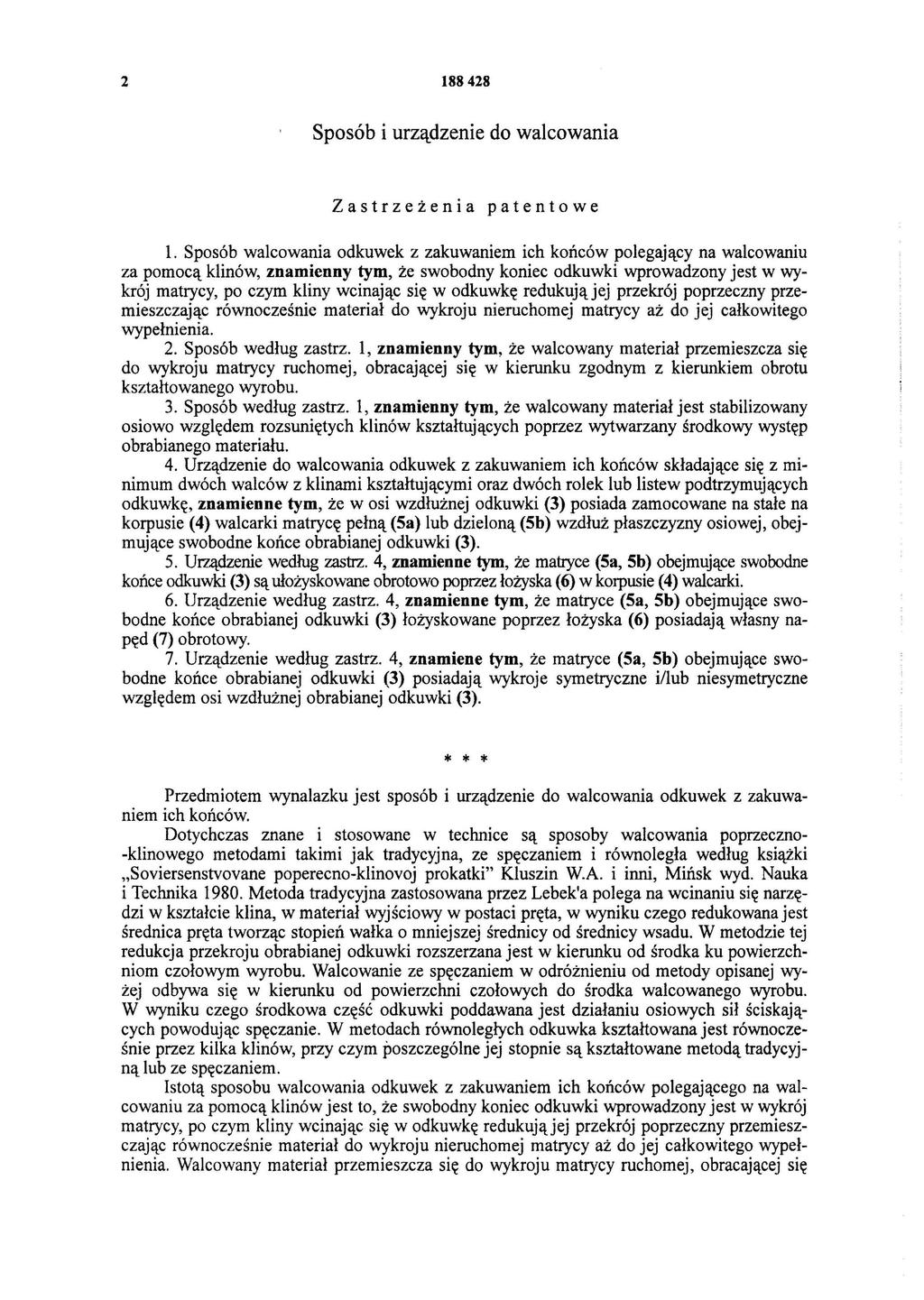 2 188 428

Sposób i urządzenie do walcowania

Zastrzeżenia patentowe

1. Sposób walcowania odkuwek z zakuwaniem ich końców polegający na walcowaniu za pomocą klinów, znamienny tym, że swobodny koniec odkuwki wprowadzony jest w wykrój matrycy, po czym kliny wcinając się w odkuwkę redukują jej przekrój poprzeczny przemieszczając równocześnie materiał do wykroju nieruchomej matrycy aż do jej całkowitego wypełnienia.

2. Sposób według zastrz. 1, znamienny tym, że walcowany materiał przemieszcza się do wykroju matrycy ruchomej, obracającej się w kierunku zgodnym z kierunkiem obrotu kształtowanego wyrobu.

3. Sposób według zastrz. 1, znamienny tym, że walcowany materiał jest stabilizowany osiowo względem rozsuniętych klinów kształtujących poprzez wytwarzany środkowy występ obrabianego materiału.

4. Urządzenie do walcowania odkuwek z zakuwaniem ich końców składające się z minimum dwóch walców z klinami kształtującymi oraz dwóch rolek lub listew podtrzymujących odkuwkę, znamienne tym, że w osi wzdłużnej odkuwki (3) posiada zamocowane na stałe na korpusie (4) walcarki matrycę pełną (5a) lub dzieloną (5b) wzdłuż płaszczyzny osiowej, obejmujące swobodne końce obrabianej odkuwki (3).

5. Urządzenie według zastrz. 4, znamienne tym, że matryce (5a, 5b) obejmujące swobodne końce odkuwki (3) są ułożyskowane obrotowo poprzez łożyska (6) w korpusie (4) walcarki.

6. Urządzenie według zastrz. 4, znamienne tym, że matryce (5a, 5b) obejmujące swobodne końce obrabianej odkuwki (3) łożyskowane poprzez łożyska (6) posiadają własny napęd (7) obrotowy.

7. Urządzenie według zastrz. 4, znamiene tym, że matryce (5a, 5b) obejmujące swobodne końce obrabianej odkuwki (3) posiadają wykroje symetryczne i/lub niesymetryczne względem osi wzdłużnej obrabianej odkuwki (3).

* * *

Przedmiotem wynalazku jest sposób i urządzenie do walcowania odkuwek z zakuwaniem ich końców.

Dotychczas znane i stosowane w technice są sposoby walcowania poprzeczno-klinowego metodami takimi jak tradycyjna, ze spęczaniem i równoległa według książki „Soviersenstvovane poperecno-klinovoj prokatki" Kluszin W.A. i inni, Mińsk wyd. Nauka i Technika 1980. Metoda tradycyjna zastosowana przez Lebek'a polega na wcinaniu się narzędzi w kształcie klina, w materiał wyjściowy w postaci pręta, w wyniku czego redukowana jest średnica pręta tworząc stopień wałka o mniejszej średnicy od średnicy wsadu. W metodzie tej redukcja przekroju obrabianej odkuwki rozszerzana jest w kierunku od środka ku powierzchniom czołowym wyrobu. Walcowanie ze spęczaniem w odróżnieniu od metody opisanej wyżej odbywa się w kierunku od powierzchni czołowych do środka walcowanego wyrobu. W wyniku czego środkowa część odkuwki poddawana jest działaniu osiowych sił ściskających powodując spęczanie. W metodach równoległych odkuwka kształtowana jest równocześnie przez kilka klinów, przy czym poszczególne jej stopnie są kształtowane metodą tradycyjną lub ze spęczaniem.

Istotą sposobu walcowania odkuwek z zakuwaniem ich końców polegającego na walcowaniu za pomocą klinów jest to, że swobodny koniec odkuwki wprowadzony jest w wykrój matrycy, po czym kliny wcinając się w odkuwkę redukują jej przekrój poprzeczny przemieszczając równocześnie materiał do wykroju nieruchomej matrycy aż do jej całkowitego wypełnienia. Walcowany materiał przemieszcza się do wykroju matrycy ruchomej, obracającej się